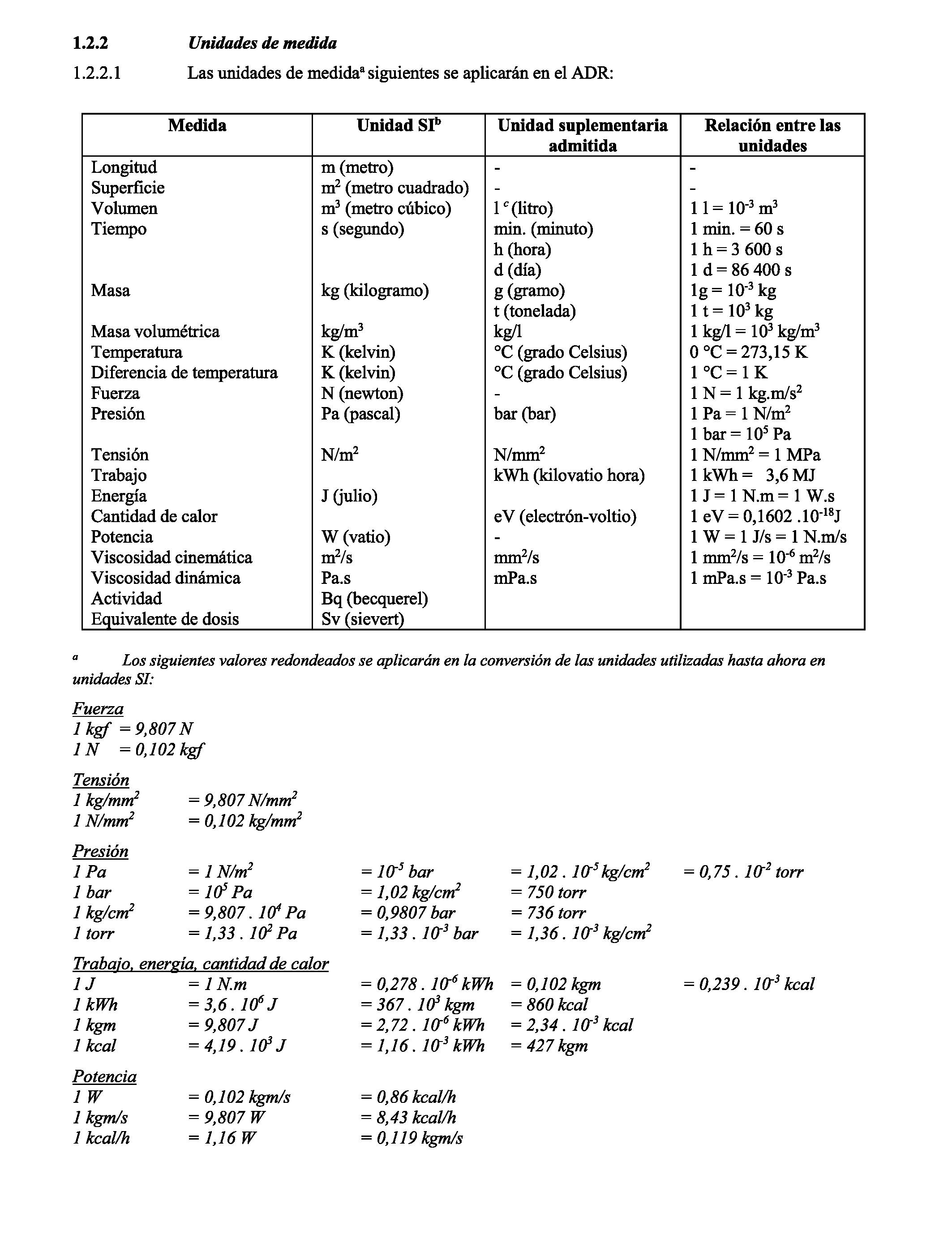 1.2.2 Unidades de medida

1.2.2.1 Las unidades de medida$^a$ siguientes se aplicarán en el ADR:

| Medida | Unidad SI$^b$ | Unidad suplementaria admitida | Relación entre las unidades |
|---|---|---|---|
| Longitud | m (metro) | - | - |
| Superficie | $m^2$ (metro cuadrado) | - | - |
| Volumen | $m^3$ (metro cúbico) | l $^c$ (litro) | 1 l = $10^{-3}$ $m^3$ |
| Tiempo | s (segundo) | min. (minuto) | 1 min. = 60 s |
| | | h (hora) | 1 h = 3 600 s |
| | | d (día) | 1 d = 86 400 s |
| Masa | kg (kilogramo) | g (gramo) | 1g = $10^{-3}$ kg |
| | | t (tonelada) | 1 t = $10^3$ kg |
| Masa volumétrica | kg/$m^3$ | kg/l | 1 kg/l = $10^3$ kg/$m^3$ |
| Temperatura | K (kelvin) | °C (grado Celsius) | 0 °C = 273,15 K |
| Diferencia de temperatura | K (kelvin) | °C (grado Celsius) | 1 °C = 1 K |
| Fuerza | N (newton) | - | 1 N = 1 kg.m/$s^2$ |
| Presión | Pa (pascal) | bar (bar) | 1 Pa = 1 N/$m^2$ |
| | | | 1 bar = $10^5$ Pa |
| Tensión | N/$m^2$ | N/$mm^2$ | 1 N/$mm^2$ = 1 MPa |
| Trabajo | | kWh (kilovatio hora) | 1 kWh = 3,6 MJ |
| Energía | J (julio) | | 1 J = 1 N.m = 1 W.s |
| Cantidad de calor | | eV (electrón-voltio) | 1 eV = 0,1602 .$10^{-18}$J |
| Potencia | W (vatio) | - | 1 W = 1 J/s = 1 N.m/s |
| Viscosidad cinemática | $m^2$/s | $mm^2$/s | 1 $mm^2$/s = $10^{-6}$ $m^2$/s |
| Viscosidad dinámica | Pa.s | mPa.s | 1 mPa.s = $10^{-3}$ Pa.s |
| Actividad | Bq (becquerel) | | |
| Equivalente de dosis | Sv (sievert) | | |

$^a$ Los siguientes valores redondeados se aplicarán en la conversión de las unidades utilizadas hasta ahora en unidades SI:

Fuerza
1 kgf = 9,807 N
1 N = 0,102 kgf

Tensión
1 kg/$mm^2$ = 9,807 N/$mm^2$
1 N/$mm^2$ = 0,102 kg/$mm^2$

Presión
1 Pa = 1 N/$m^2$ = $10^{-5}$ bar = 1,02 . $10^{-5}$ kg/$cm^2$ = 0,75 . $10^{-2}$ torr
1 bar = $10^5$ Pa = 1,02 kg/$cm^2$ = 750 torr
1 kg/$cm^2$ = 9,807 . $10^4$ Pa = 0,9807 bar = 736 torr
1 torr = 1,33 . $10^2$ Pa = 1,33 . $10^{-3}$ bar = 1,36 . $10^{-3}$ kg/$cm^2$

Trabajo, energía, cantidad de calor
1 J = 1 N.m = 0,278 . $10^{-6}$ kWh = 0,102 kgm = 0,239 . $10^{-3}$ kcal
1 kWh = 3,6 . $10^6$ J = 367 . $10^3$ kgm = 860 kcal
1 kgm = 9,807 J = 2,72 . $10^{-6}$ kWh = 2,34 . $10^{-3}$ kcal
1 kcal = 4,19 . $10^3$ J = 1,16 . $10^{-3}$ kWh = 427 kgm

Potencia
1 W = 0,102 kgm/s = 0,86 kcal/h
1 kgm/s = 9,807 W = 8,43 kcal/h
1 kcal/h = 1,16 W = 0,119 kgm/s